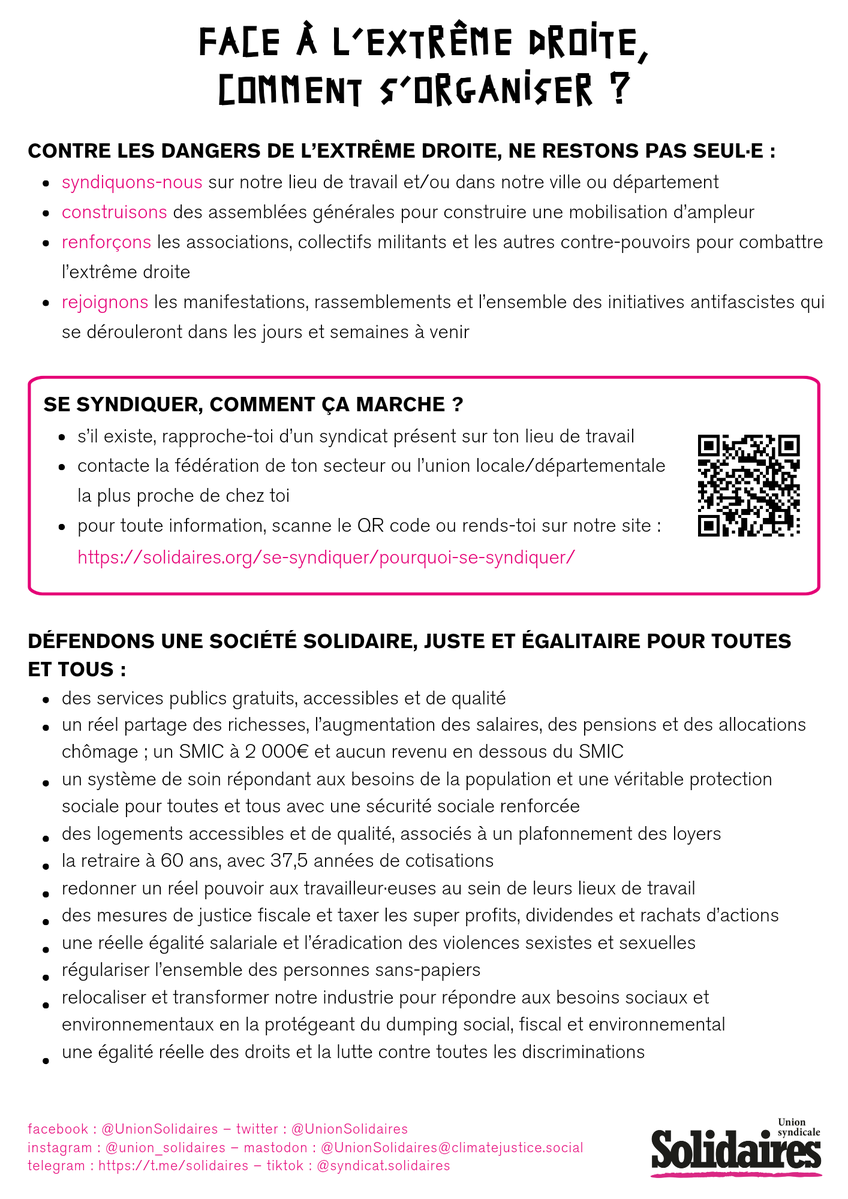 FACE À L'EXTRÊME DROITE, COMMENT S'ORGANISER ?

CONTRE LES DANGERS DE L'EXTRÊME DROITE, NE RESTONS PAS SEUL·E :

- syndiquons-nous sur notre lieu de travail et/ou dans notre ville ou département
- construisons des assemblées générales pour construire une mobilisation d'ampleur
- renforçons les associations, collectifs militants et les autres contre-pouvoirs pour combattre l'extrême droite
- rejoignons les manifestations, rassemblements et l'ensemble des initiatives antifascistes qui se dérouleront dans les jours et semaines à venir

SE SYNDIQUER, COMMENT ÇA MARCHE ?

- s'il existe, rapproche-toi d'un syndicat présent sur ton lieu de travail
- contacte la fédération de ton secteur ou l'union locale/départementale la plus proche de chez toi
- pour toute information, scanne le QR code ou rends-toi sur notre site : https://solidaires.org/se-syndiquer/pourquoi-se-syndiquer/

DÉFENDONS UNE SOCIÉTÉ SOLIDAIRE, JUSTE ET ÉGALITAIRE POUR TOUTES ET TOUS :

- des services publics gratuits, accessibles et de qualité
- un réel partage des richesses, l'augmentation des salaires, des pensions et des allocations chômage ; un SMIC à 2 000€ et aucun revenu en dessous du SMIC
- un système de soin répondant aux besoins de la population et une véritable protection sociale pour toutes et tous avec une sécurité sociale renforcée
- des logements accessibles et de qualité, associés à un plafonnement des loyers
- la retraire à 60 ans, avec 37,5 années de cotisations
- redonner un réel pouvoir aux travailleur·euses au sein de leurs lieux de travail
- des mesures de justice fiscale et taxer les super profits, dividendes et rachats d'actions
- une réelle égalité salariale et l'éradication des violences sexistes et sexuelles
- régulariser l'ensemble des personnes sans-papiers
- relocaliser et transformer notre industrie pour répondre aux besoins sociaux et environnementaux en la protégeant du dumping social, fiscal et environnemental
- une égalité réelle des droits et la lutte contre toutes les discriminations

facebook : @UnionSolidaires – twitter : @UnionSolidaires
instagram : @union_solidaires – mastodon : @UnionSolidaires@climatejustice.social
telegram : https://t.me/solidaires – tiktok : @syndicat.solidaires

Union syndicale Solidaires